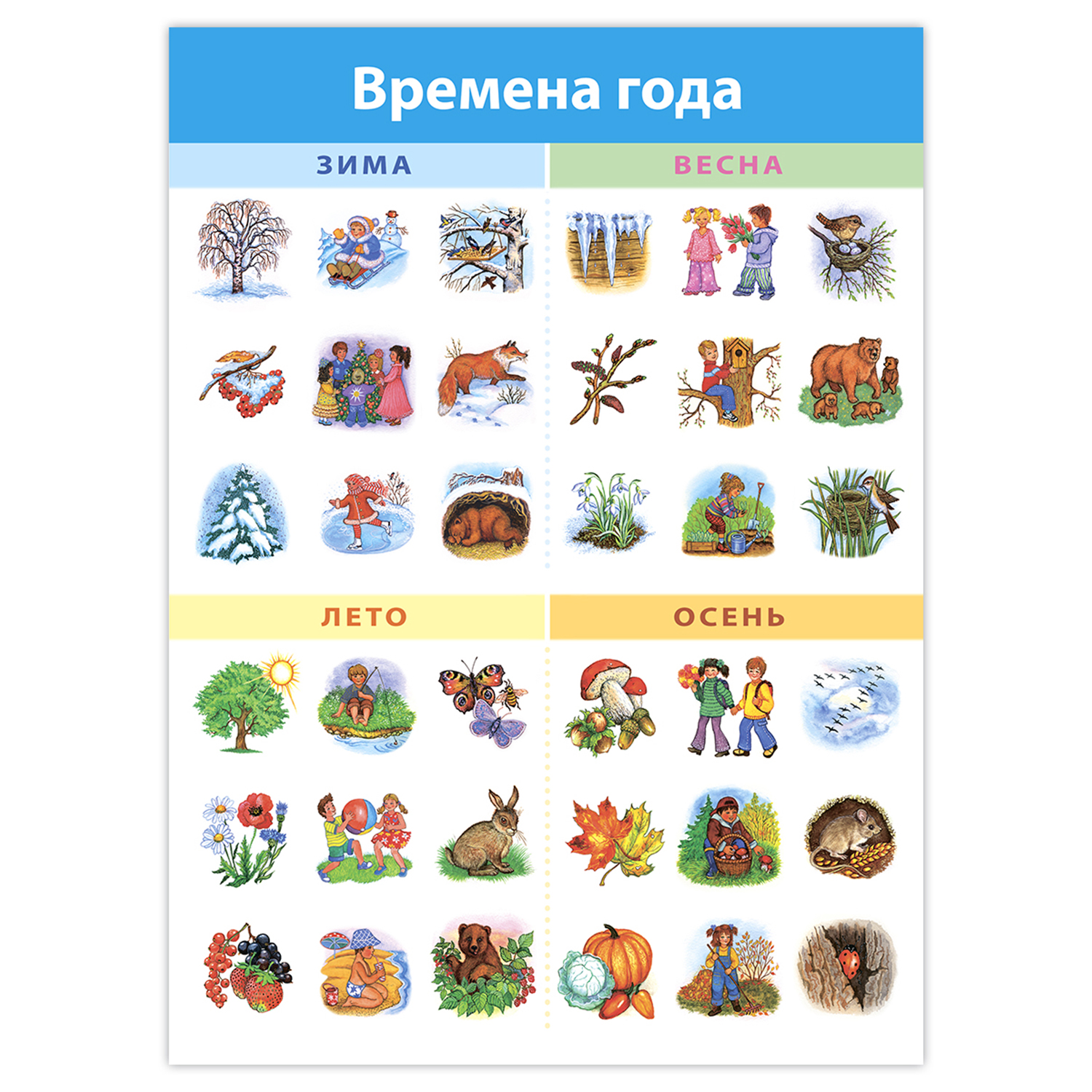 Времена года

ЗИМА

ВЕСНА

ЛЕТО

ОСЕНЬ